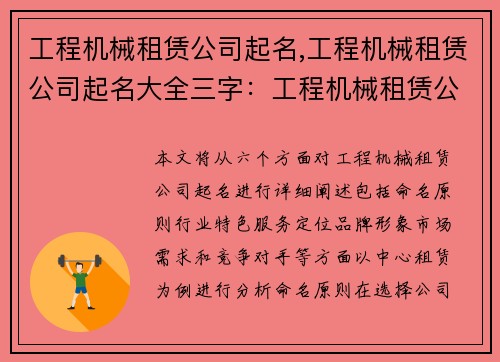 工程机械租赁公司起名,工程机械租赁公司起名大全三字：工程机械租赁公

本文将从六个方面对工程机械租赁公司起名进行详细阐述包括命名原则行业特色服务定位品牌形象市场需求和竞争对手等方面以中心租赁为例进行分析命名原则在选择公司